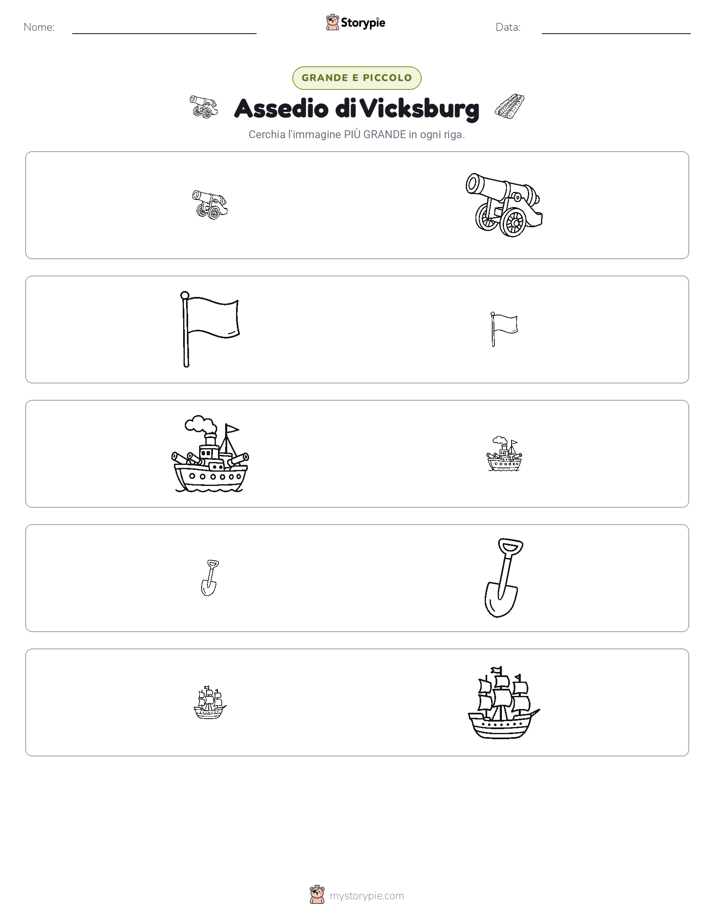 Nome: Storypie Data:

GRANDE E PICCOLO

Assedio di Vicksburg

Cerchia l'immagine PIÙ GRANDE in ogni riga.

mystorypie.com